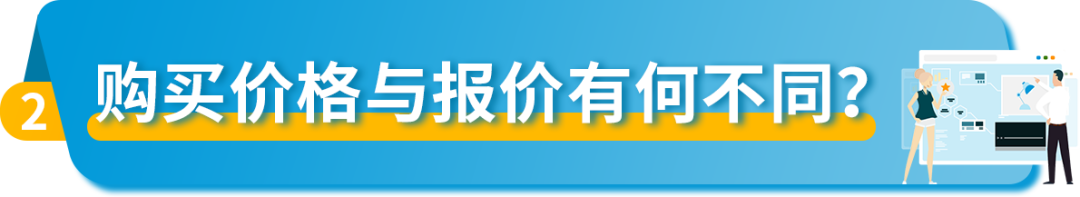 2 购买价格与报价有何不同?